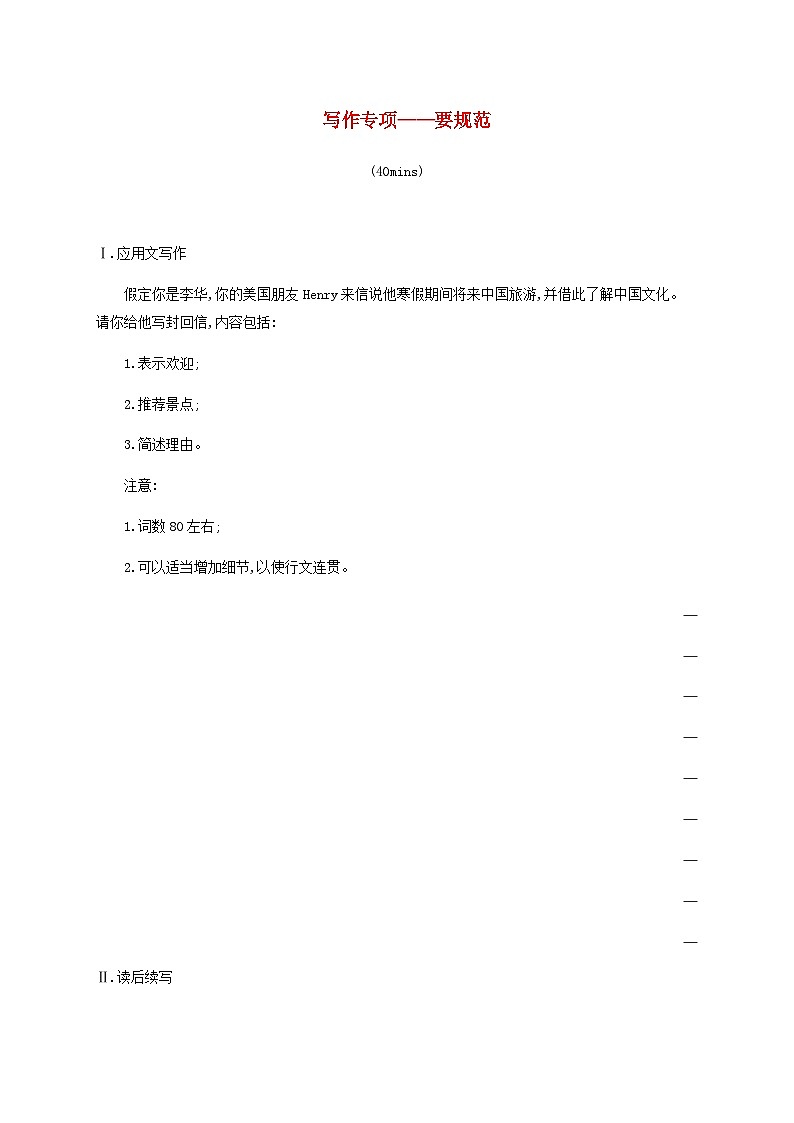 写作专项——要规范

(40mins)

Ⅰ.应用文写作

假定你是李华,你的美国朋友 Henry 来信说他寒假期间将来中国旅游,并借此了解中国文化。请你给他写封回信,内容包括:

1.表示欢迎;

2.推荐景点;

3.简述理由。

注意:

1.词数 80 左右;

2.可以适当增加细节,以使行文连贯。

Ⅱ.读后续写